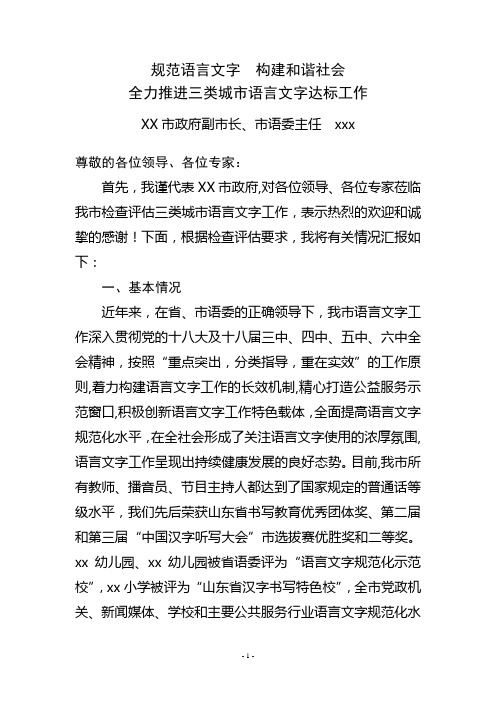 规范语言文字　构建和谐社会
全力推进三类城市语言文字达标工作

XX 市政府副市长、市语委主任　xxx

尊敬的各位领导、各位专家：

首先，我谨代表 XX 市政府，对各位领导、各位专家莅临我市检查评估三类城市语言文字工作，表示热烈的欢迎和诚挚的感谢！下面，根据检查评估要求，我将有关情况汇报如下：

一、基本情况

近年来，在省、市语委的正确领导下，我市语言文字工作深入贯彻党的十八大及十八届三中、四中、五中、六中全会精神，按照“重点突出，分类指导，重在实效”的工作原则，着力构建语言文字工作的长效机制，精心打造公益服务示范窗口，积极创新语言文字工作特色载体，全面提高语言文字规范化水平，在全社会形成了关注语言文字使用的浓厚氛围，语言文字工作呈现出持续健康发展的良好态势。目前，我市所有教师、播音员、节目主持人都达到了国家规定的普通话等级水平，我们先后荣获山东省书写教育优秀团体奖、第二届和第三届“中国汉字听写大会”市选拔赛优胜奖和二等奖。xx 幼儿园、xx 幼儿园被省语委评为“语言文字规范化示范校”，xx 小学被评为“山东省汉字书写特色校”，全市党政机关、新闻媒体、学校和主要公共服务行业语言文字规范化水

- 1 -